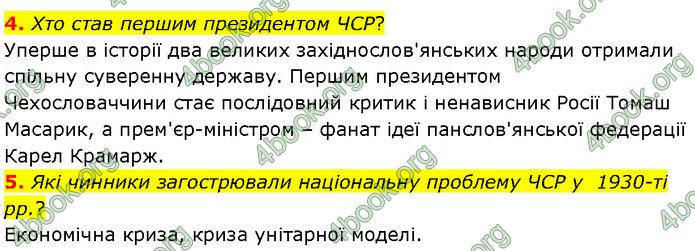 4. Хто став першим президентом ЧСР?
Уперше в історії два великих західнослов'янських народи отримали спільну суверенну державу. Першим президентом Чехословаччини стає послідовний критик і ненависник Росії Томаш Масарик, а прем'єр-міністром – фанат ідеї панслов'янської федерації Карел Крамарж.
5. Які чинники загострювали національну проблему ЧСР у 1930-ті рр.?
Економічна криза, криза унітарної моделі.

4book.org